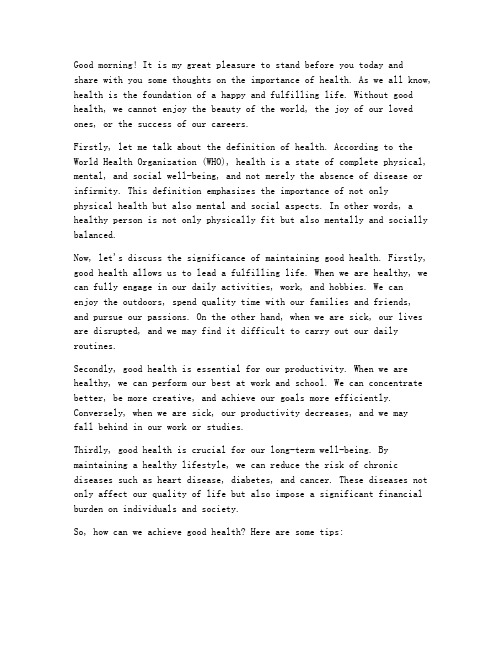 Good morning! It is my great pleasure to stand before you today and share with you some thoughts on the importance of health. As we all know, health is the foundation of a happy and fulfilling life. Without good health, we cannot enjoy the beauty of the world, the joy of our loved ones, or the success of our careers.

Firstly, let me talk about the definition of health. According to the World Health Organization (WHO), health is a state of complete physical, mental, and social well-being, and not merely the absence of disease or infirmity. This definition emphasizes the importance of not only physical health but also mental and social aspects. In other words, a healthy person is not only physically fit but also mentally and socially balanced.

Now, let's discuss the significance of maintaining good health. Firstly, good health allows us to lead a fulfilling life. When we are healthy, we can fully engage in our daily activities, work, and hobbies. We can enjoy the outdoors, spend quality time with our families and friends, and pursue our passions. On the other hand, when we are sick, our lives are disrupted, and we may find it difficult to carry out our daily routines.

Secondly, good health is essential for our productivity. When we are healthy, we can perform our best at work and school. We can concentrate better, be more creative, and achieve our goals more efficiently. Conversely, when we are sick, our productivity decreases, and we may fall behind in our work or studies.

Thirdly, good health is crucial for our long-term well-being. By maintaining a healthy lifestyle, we can reduce the risk of chronic diseases such as heart disease, diabetes, and cancer. These diseases not only affect our quality of life but also impose a significant financial burden on individuals and society.

So, how can we achieve good health? Here are some tips: